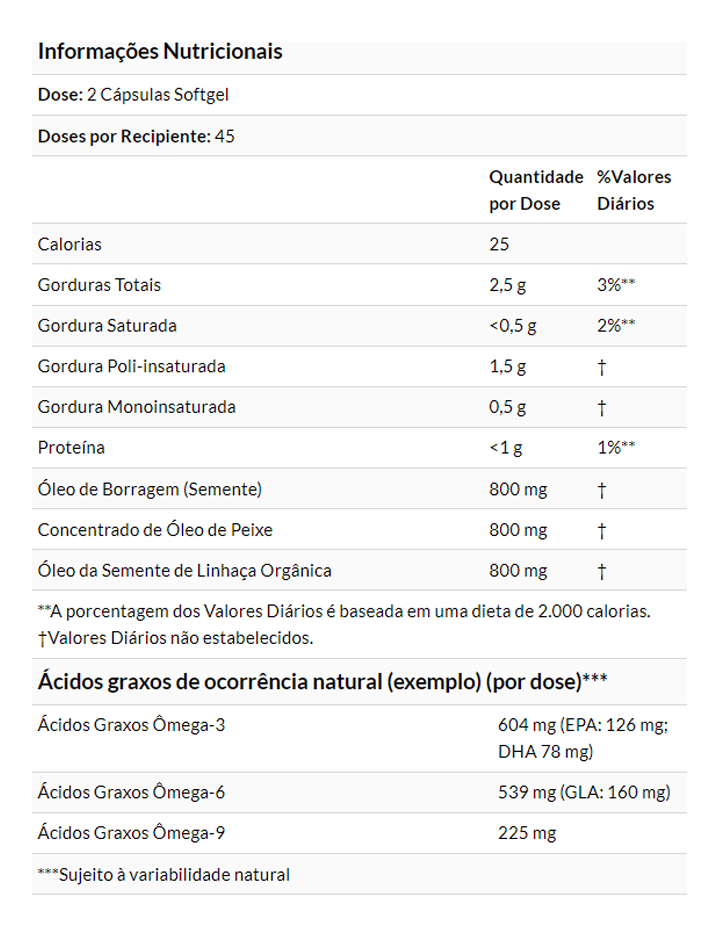 Informações Nutricionais

Dose: 2 Cápsulas Softgel

Doses por Recipiente: 45

| | Quantidade por Dose | %Valores Diários |
|---|---|---|
| Calorias | 25 | |
| Gorduras Totais | 2,5 g | 3%** |
| Gordura Saturada | <0,5 g | 2%** |
| Gordura Poli-insaturada | 1,5 g | † |
| Gordura Monoinsaturada | 0,5 g | † |
| Proteína | <1 g | 1%** |
| Óleo de Borragem (Semente) | 800 mg | † |
| Concentrado de Óleo de Peixe | 800 mg | † |
| Óleo da Semente de Linhaça Orgânica | 800 mg | † |

**A porcentagem dos Valores Diários é baseada em uma dieta de 2.000 calorias.
†Valores Diários não estabelecidos.

Ácidos graxos de ocorrência natural (exemplo) (por dose)***

| | |
|---|---|
| Ácidos Graxos Ômega-3 | 604 mg (EPA: 126 mg; DHA 78 mg) |
| Ácidos Graxos Ômega-6 | 539 mg (GLA: 160 mg) |
| Ácidos Graxos Ômega-9 | 225 mg |

***Sujeito à variabilidade natural